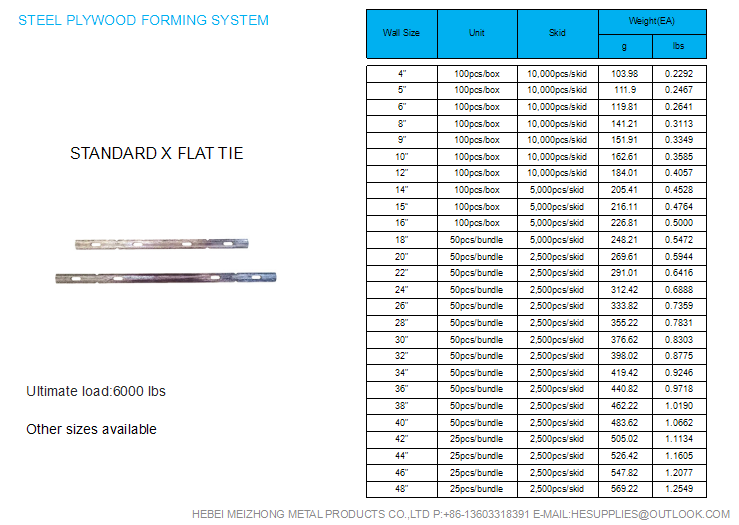 STEEL PLYWOOD FORMING SYSTEM

STANDARD X FLAT TIE

Ultimate load:6000 lbs

Other sizes available

| Wall Size | Unit | Skid | Weight(EA) g | Weight(EA) lbs |
|---|---|---|---|---|
| 4" | 100pcs/box | 10,000pcs/skid | 103.98 | 0.2292 |
| 5" | 100pcs/box | 10,000pcs/skid | 111.9 | 0.2467 |
| 6" | 100pcs/box | 10,000pcs/skid | 119.81 | 0.2641 |
| 8" | 100pcs/box | 10,000pcs/skid | 141.21 | 0.3113 |
| 9" | 100pcs/box | 10,000pcs/skid | 151.91 | 0.3349 |
| 10" | 100pcs/box | 10,000pcs/skid | 162.61 | 0.3585 |
| 12" | 100pcs/box | 10,000pcs/skid | 184.01 | 0.4057 |
| 14" | 100pcs/box | 5,000pcs/skid | 205.41 | 0.4528 |
| 15" | 100pcs/box | 5,000pcs/skid | 216.11 | 0.4764 |
| 16" | 100pcs/box | 5,000pcs/skid | 226.81 | 0.5000 |
| 18" | 50pcs/bundle | 5,000pcs/skid | 248.21 | 0.5472 |
| 20" | 50pcs/bundle | 2,500pcs/skid | 269.61 | 0.5944 |
| 22" | 50pcs/bundle | 2,500pcs/skid | 291.01 | 0.6416 |
| 24" | 50pcs/bundle | 2,500pcs/skid | 312.42 | 0.6888 |
| 26" | 50pcs/bundle | 2,500pcs/skid | 333.82 | 0.7359 |
| 28" | 50pcs/bundle | 2,500pcs/skid | 355.22 | 0.7831 |
| 30" | 50pcs/bundle | 2,500pcs/skid | 376.62 | 0.8303 |
| 32" | 50pcs/bundle | 2,500pcs/skid | 398.02 | 0.8775 |
| 34" | 50pcs/bundle | 2,500pcs/skid | 419.42 | 0.9246 |
| 36" | 50pcs/bundle | 2,500pcs/skid | 440.82 | 0.9718 |
| 38" | 50pcs/bundle | 2,500pcs/skid | 462.22 | 1.0190 |
| 40" | 50pcs/bundle | 2,500pcs/skid | 483.62 | 1.0662 |
| 42" | 25pcs/bundle | 2,500pcs/skid | 505.02 | 1.1134 |
| 44" | 25pcs/bundle | 2,500pcs/skid | 526.42 | 1.1605 |
| 46" | 25pcs/bundle | 2,500pcs/skid | 547.82 | 1.2077 |
| 48" | 25pcs/bundle | 2,500pcs/skid | 569.22 | 1.2549 |

HEBEI MEIZHONG METAL PRODUCTS CO.,LTD P:+86-13603318391 E-MAIL:HESUPPLIES@OUTLOOK.COM